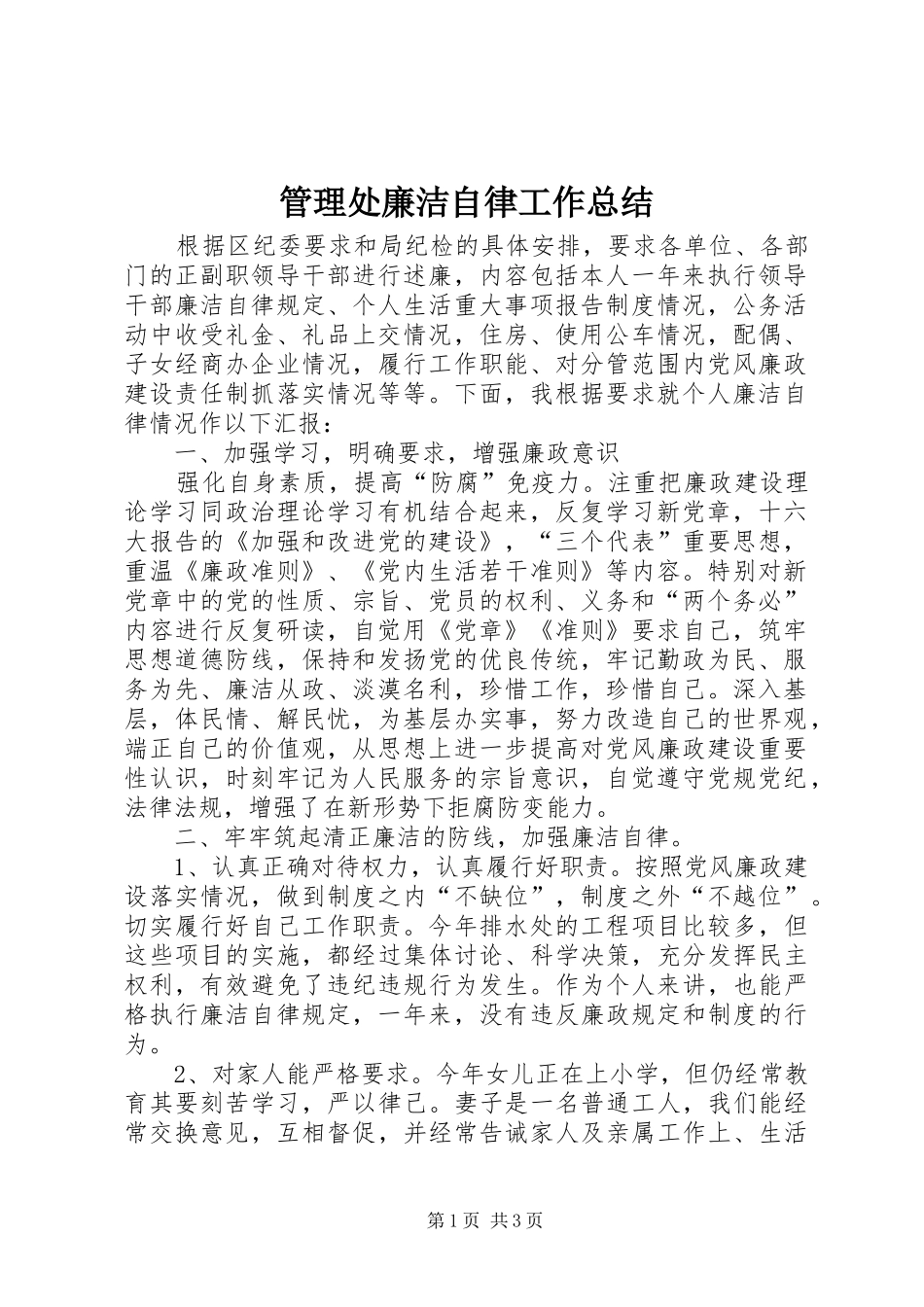 管理处廉洁自律工作总结

根据区纪委要求和局纪检的具体安排，要求各单位、各部门的正副职领导干部进行述廉，内容包括本人一年来执行领导干部廉洁自律规定、个人生活重大事项报告制度情况，公务活动中收受礼金、礼品上交情况，住房、使用公车情况，配偶、子女经商办企业情况，履行工作职能、对分管范围内党风廉政建设责任制抓落实情况等等。下面，我根据要求就个人廉洁自律情况作以下汇报：

一、加强学习，明确要求，增强廉政意识

强化自身素质，提高“防腐”免疫力。注重把廉政建设理论学习同政治理论学习有机结合起来，反复学习新党章，十六大报告的《加强和改进党的建设》，“三个代表”重要思想，重温《廉政准则》、《党内生活若干准则》等内容。特别对新党章中的党的性质、宗旨、党员的权利、义务和“两个务必”内容进行反复研读，自觉用《党章》《准则》要求自己，筑牢思想道德防线，保持和发扬党的优良传统，牢记勤政为民、服务为先、廉洁从政、淡漠名利，珍惜工作，珍惜自己。深入基层，体民情、解民忧，为基层办实事，努力改造自己的世界观，端正自己的价值观，从思想上进一步提高对党风廉政建设重要性认识，时刻牢记为人民服务的宗旨意识，自觉遵守党规党纪，法律法规，增强了在新形势下拒腐防变能力。

二、牢牢筑起清正廉洁的防线，加强廉洁自律。

1、认真正确对待权力，认真履行好职责。按照党风廉政建设落实情况，做到制度之内“不缺位”，制度之外“不越位”。切实履行好自己工作职责。今年排水处的工程项目比较多，但这些项目的实施，都经过集体讨论、科学决策，充分发挥民主权利，有效避免了违纪违规行为发生。作为个人来讲，也能严格执行廉洁自律规定，一年来，没有违反廉政规定和制度的行为。

2、对家人能严格要求。今年女儿正在上小学，但仍经常教育其要刻苦学习，严以律己。妻子是一名普通工人，我们能经常交换意见，互相督促，并经常告诫家人及亲属工作上、生活

第1页 共3页